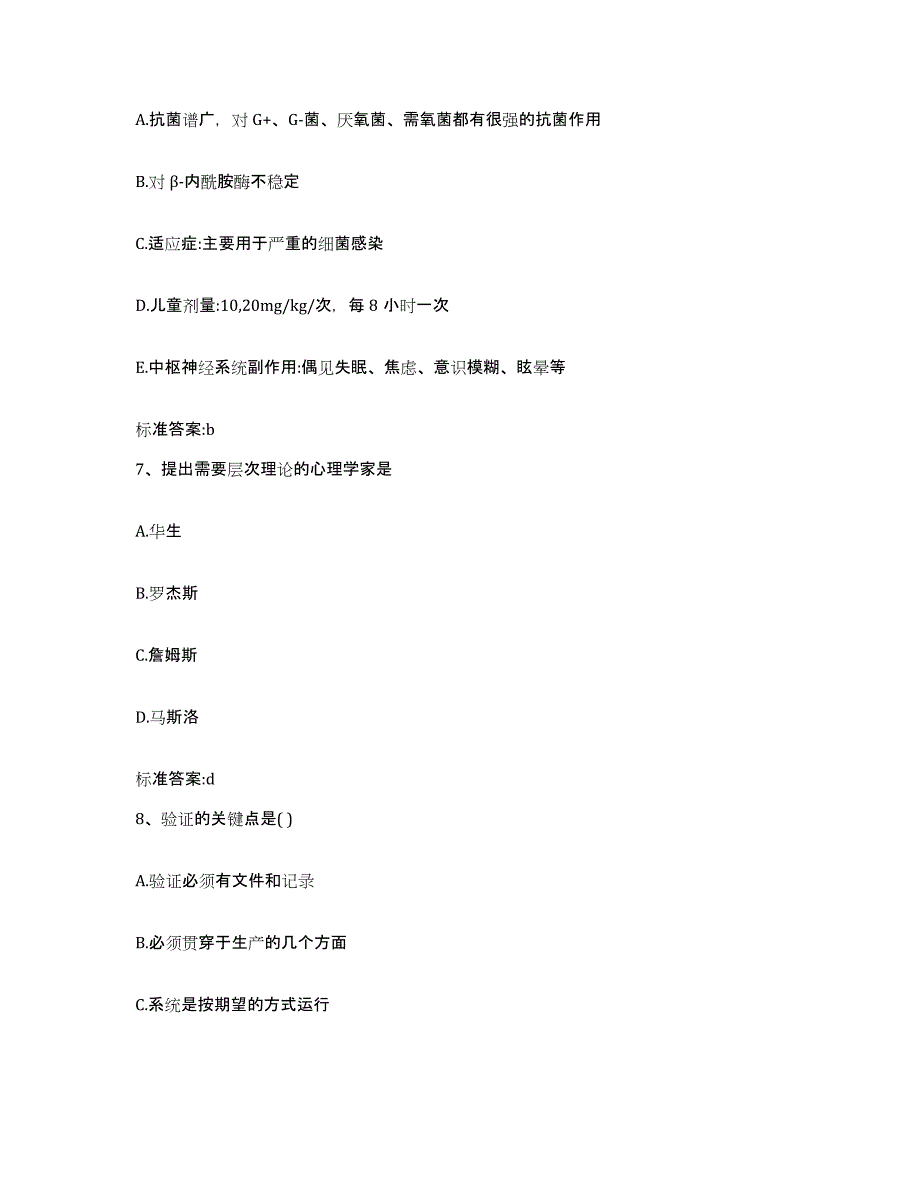 A.抗菌谱广，对 G+、G-菌、厌氧菌、需氧菌都有很强的抗菌作用

B.对 β-内酰胺酶不稳定

C.适应症:主要用于严重的细菌感染

D.儿童剂量:10,20mg/kg/次，每 8 小时一次

E.中枢神经系统副作用:偶见失眠、焦虑、意识模糊、眩晕等

标准答案:b

7、提出需要层次理论的心理学家是

A.华生

B.罗杰斯

C.詹姆斯

D.马斯洛

标准答案:d

8、验证的关键点是( )

A.验证必须有文件和记录

B.必须贯穿于生产的几个方面

C.系统是按期望的方式运行